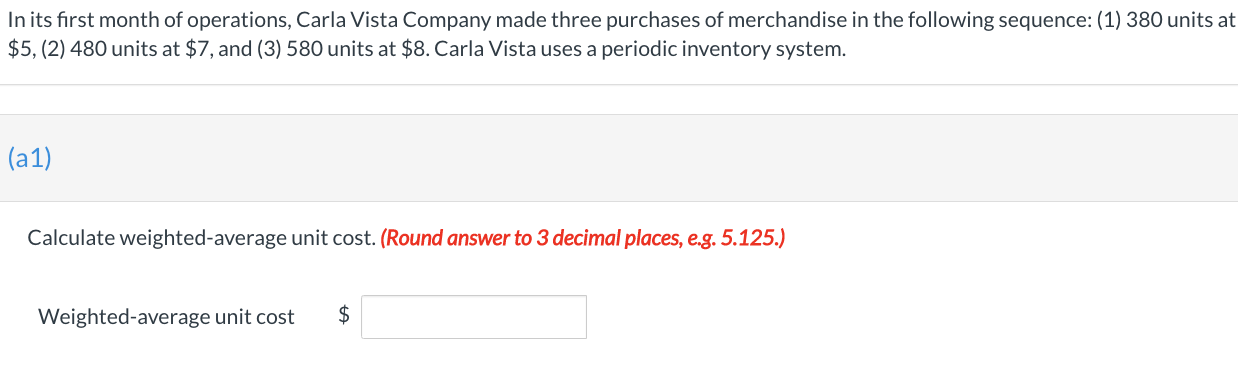 In its first month of operations, Carla Vista Company made three purchases of merchandise in the following sequence: (1) 380 units at \$5, (2) 480 units at \$7, and (3) 580 units at \$8. Carla Vista uses a periodic inventory system.

(a1)

Calculate weighted-average unit cost. (Round answer to 3 decimal places, e.g. 5.125.)

Weighted-average unit cost \$